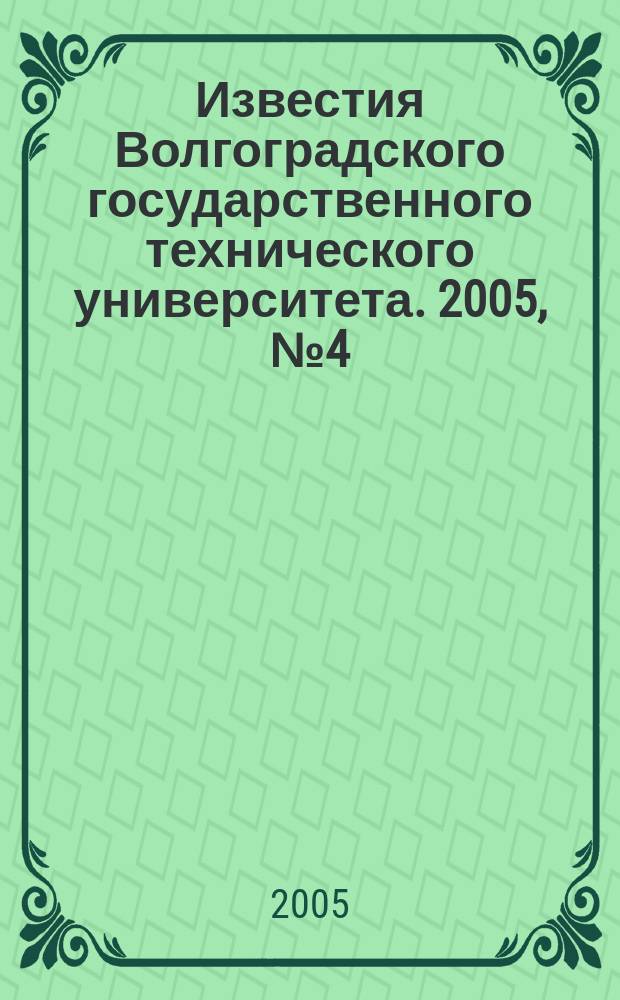 Известия Волгоградского государственного технического университета. 2005, №4

2005